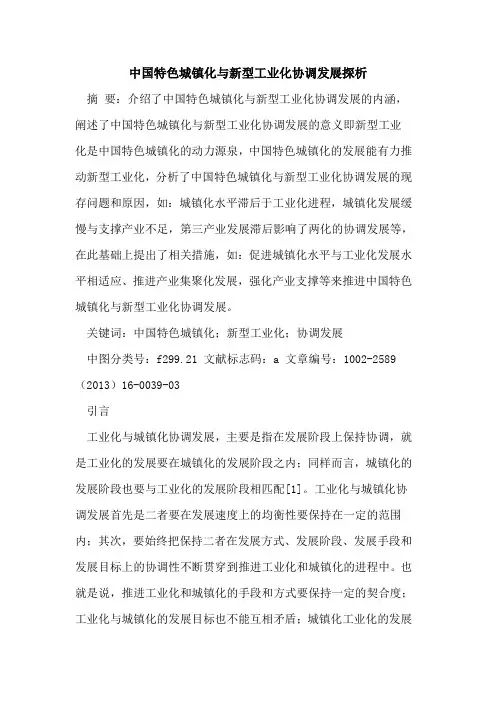 中国特色城镇化与新型工业化协调发展探析

摘 要：介绍了中国特色城镇化与新型工业化协调发展的内涵，阐述了中国特色城镇化与新型工业化协调发展的意义即新型工业化是中国特色城镇化的动力源泉，中国特色城镇化的发展能有力推动新型工业化，分析了中国特色城镇化与新型工业化协调发展的现存问题和原因，如：城镇化水平滞后于工业化进程，城镇化发展缓慢与支撑产业不足，第三产业发展滞后影响了两化的协调发展等，在此基础上提出了相关措施，如：促进城镇化水平与工业化发展水平相适应、推进产业集聚化发展，强化产业支撑等来推进中国特色城镇化与新型工业化协调发展。

关键词：中国特色城镇化；新型工业化；协调发展

中图分类号：f299.21 文献标志码：a 文章编号：1002-2589（2013）16-0039-03

引言

工业化与城镇化协调发展，主要是指在发展阶段上保持协调，就是工业化的发展要在城镇化的发展阶段之内；同样而言，城镇化的发展阶段也要与工业化的发展阶段相匹配[1]。工业化与城镇化协调发展首先是二者要在发展速度上的均衡性要保持在一定的范围内；其次，要始终把保持二者在发展方式、发展阶段、发展手段和发展目标上的协调性不断贯穿到推进工业化和城镇化的进程中。也就是说，推进工业化和城镇化的手段和方式要保持一定的契合度；工业化与城镇化的发展目标也不能互相矛盾；城镇化工业化的发展